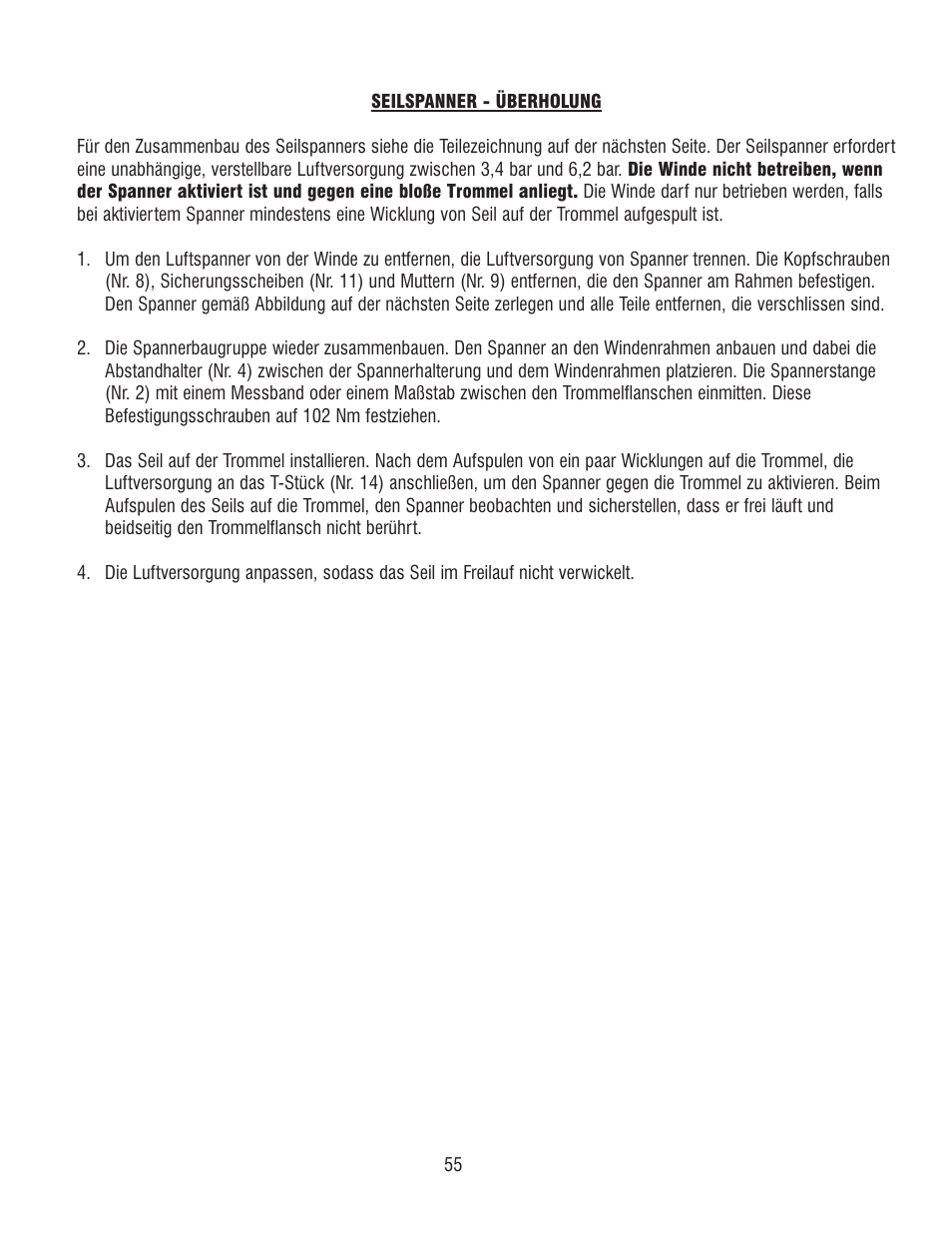 SEILSPANNER - ÜBERHOLUNG

Für den Zusammenbau des Seilspanners siehe die Teilezeichnung auf der nächsten Seite. Der Seilspanner erfordert eine unabhängige, verstellbare Luftversorgung zwischen 3,4 bar und 6,2 bar. Die Winde nicht betreiben, wenn der Spanner aktiviert ist und gegen eine bloße Trommel anliegt. Die Winde darf nur betrieben werden, falls bei aktiviertem Spanner mindestens eine Wicklung von Seil auf der Trommel aufgespult ist.

1. Um den Luftspanner von der Winde zu entfernen, die Luftversorgung von Spanner trennen. Die Kopfschrauben (Nr. 8), Sicherungsscheiben (Nr. 11) und Muttern (Nr. 9) entfernen, die den Spanner am Rahmen befestigen. Den Spanner gemäß Abbildung auf der nächsten Seite zerlegen und alle Teile entfernen, die verschlissen sind.

2. Die Spannerbaugruppe wieder zusammenbauen. Den Spanner an den Windenrahmen anbauen und dabei die Abstandhalter (Nr. 4) zwischen der Spannerhalterung und dem Windenrahmen platzieren. Die Spannerstange (Nr. 2) mit einem Messband oder einem Maßstab zwischen den Trommelflanschen einmitten. Diese Befestigungsschrauben auf 102 Nm festziehen.

3. Das Seil auf der Trommel installieren. Nach dem Aufspulen von ein paar Wicklungen auf die Trommel, die Luftversorgung an das T-Stück (Nr. 14) anschließen, um den Spanner gegen die Trommel zu aktivieren. Beim Aufspulen des Seils auf die Trommel, den Spanner beobachten und sicherstellen, dass er frei läuft und beidseitig den Trommelflansch nicht berührt.

4. Die Luftversorgung anpassen, sodass das Seil im Freilauf nicht verwickelt.

55